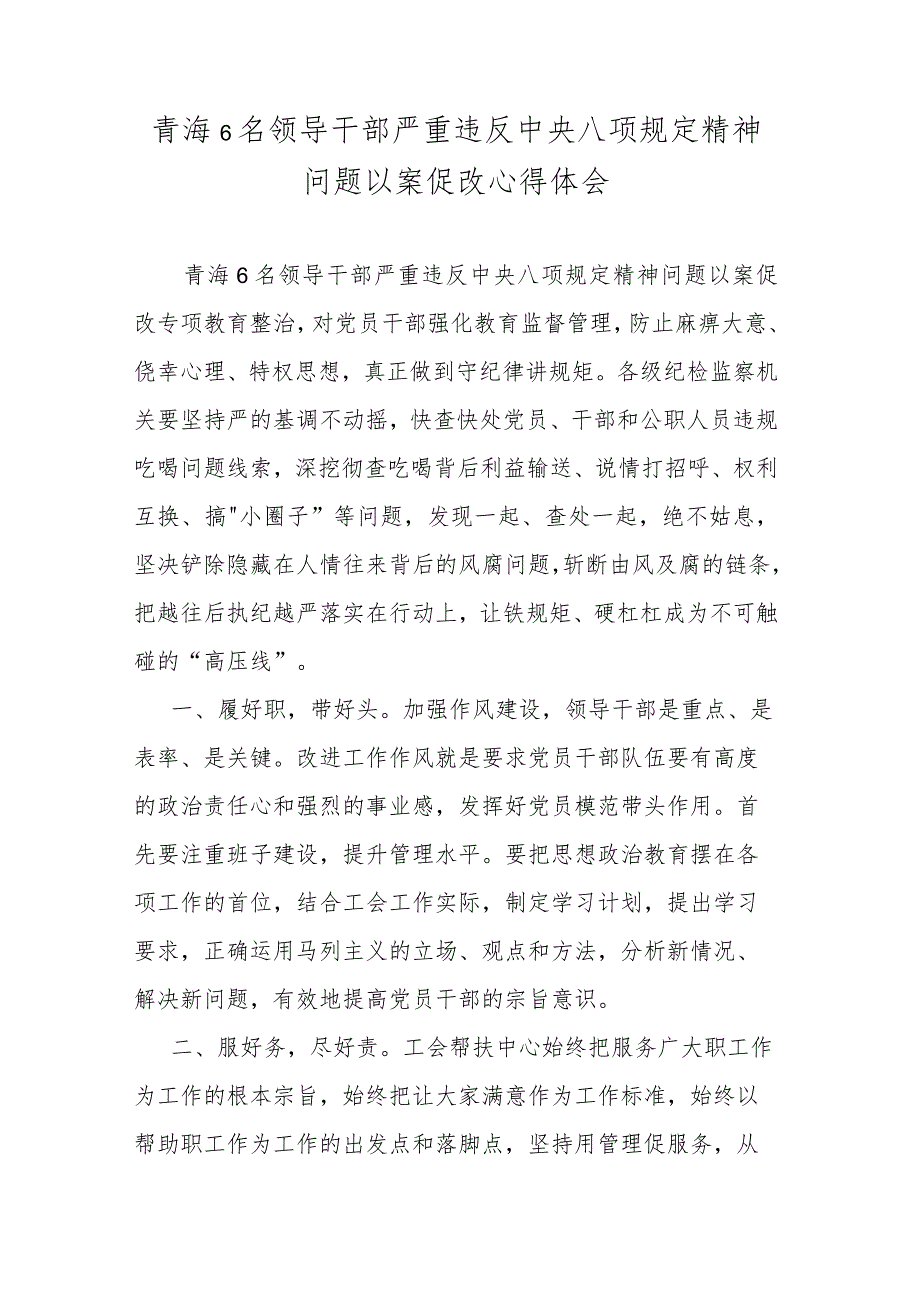 青海6名领导干部严重违反中央八项规定精神问题以案促改心得体会

青海6名领导干部严重违反中央八项规定精神问题以案促改专项教育整治，对党员干部强化教育监督管理，防止麻痹大意、侥幸心理、特权思想，真正做到守纪律讲规矩。各级纪检监察机关要坚持严的基调不动摇，快查快处党员、干部和公职人员违规吃喝问题线索，深挖彻查吃喝背后利益输送、说情打招呼、权利互换、搞"小圈子”等问题，发现一起、查处一起，绝不姑息，坚决铲除隐藏在人情往来背后的风腐问题，斩断由风及腐的链条，把越往后执纪越严落实在行动上，让铁规矩、硬杠杠成为不可触碰的“高压线”。

一、履好职，带好头。加强作风建设，领导干部是重点、是表率、是关键。改进工作作风就是要求党员干部队伍要有高度的政治责任心和强烈的事业感，发挥好党员模范带头作用。首先要注重班子建设，提升管理水平。要把思想政治教育摆在各项工作的首位，结合工会工作实际，制定学习计划，提出学习要求，正确运用马列主义的立场、观点和方法，分析新情况、解决新问题，有效地提高党员干部的宗旨意识。

二、服好务，尽好责。工会帮扶中心始终把服务广大职工作为工作的根本宗旨，始终把让大家满意作为工作标准，始终以帮助职工作为工作的出发点和落脚点，坚持用管理促服务，从